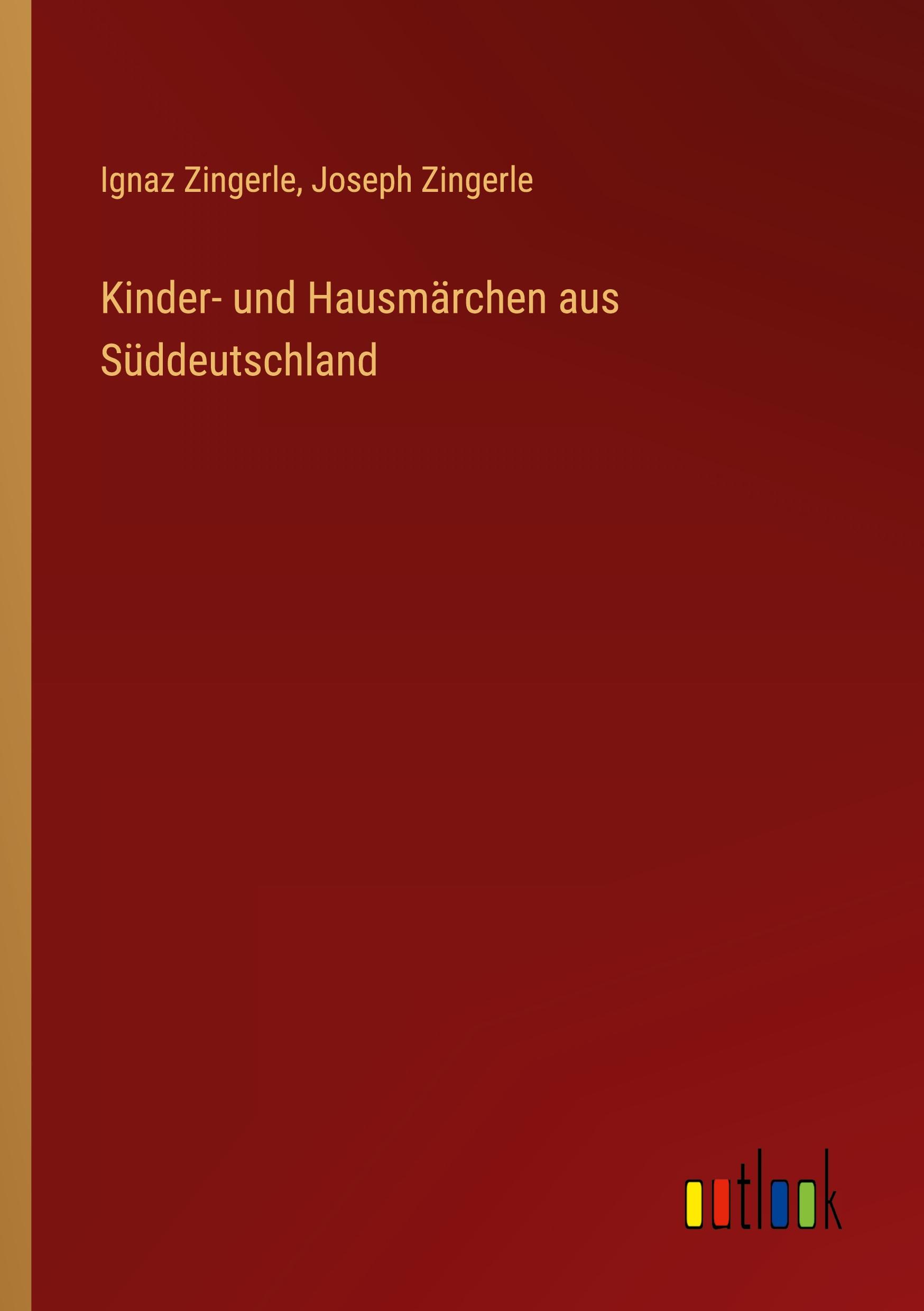 Ignaz Zingerle, Joseph Zingerle

Kinder- und Hausmärchen aus Süddeutschland

outlook